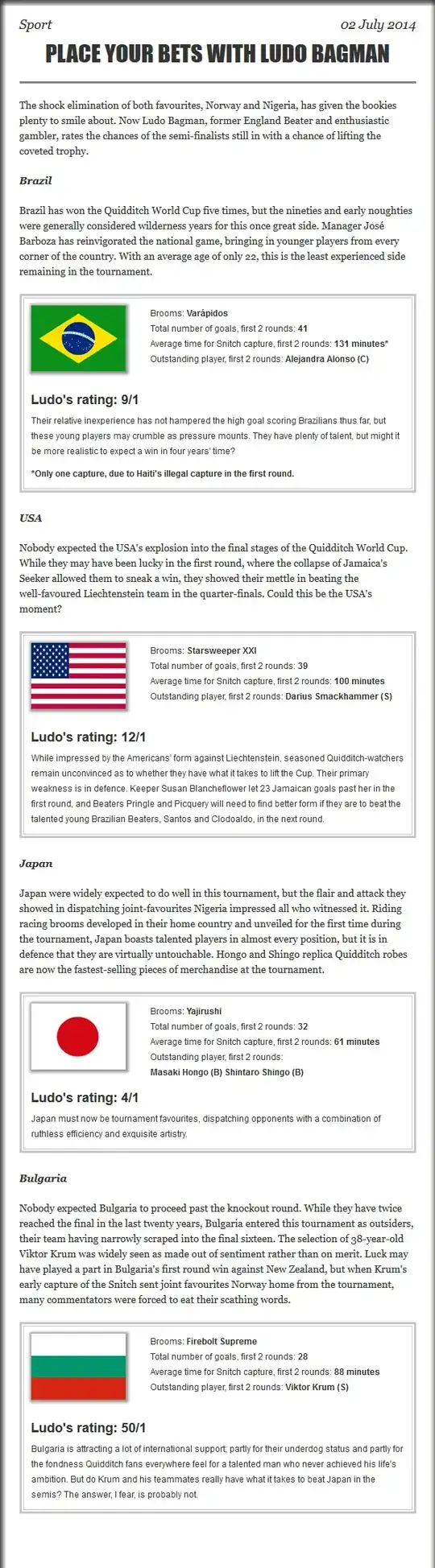 Sport

02 July 2014

PLACE YOUR BETS WITH LUDO BAGMAN

The shock elimination of both favourites, Norway and Nigeria, has given the bookies plenty to smile about. Now Ludo Bagman, former England Beater and enthusiastic gambler, rates the chances of the semi-finalists still in with a chance of lifting the coveted trophy.

Brazil

Brazil has won the Quidditch World Cup five times, but the nineties and early noughties were generally considered wilderness years for this once great side. Manager José Barboza has reinvigorated the national game, bringing in younger players from every corner of the country. With an average age of only 22, this is the least experienced side remaining in the tournament.

Brooms: Varápidos
Total number of goals, first 2 rounds: 41
Average time for Snitch capture, first 2 rounds: 131 minutes*
Outstanding player, first 2 rounds: Alejandra Alonso (C)

Ludo's rating: 9/1

Their relative inexperience has not hampered the high goal scoring Brazilians thus far, but these young players may crumble as pressure mounts. They have plenty of talent, but might it be more realistic to expect a win in four years' time?

*Only one capture, due to Haiti's illegal capture in the first round.

USA

Nobody expected the USA's explosion into the final stages of the Quidditch World Cup. While they may have been lucky in the first round, where the collapse of Jamaica's Seeker allowed them to sneak a win, they showed their mettle in beating the well-favoured Liechtenstein team in the quarter-finals. Could this be the USA's moment?

Brooms: Starsweeper XXI
Total number of goals, first 2 rounds: 39
Average time for Snitch capture, first 2 rounds: 100 minutes
Outstanding player, first 2 rounds: Darius Smackhammer (S)

Ludo's rating: 12/1

While impressed by the Americans' form against Liechtenstein, seasoned Quidditch-watchers remain unconvinced as to whether they have what it takes to lift the Cup. Their primary weakness is in defence. Keeper Susan Blancheflower let 23 Jamaican goals past her in the first round, and Beaters Pringle and Picquery will need to find better form if they are to beat the talented young Brazilian Beaters, Santos and Clodoaldo, in the next round.

Japan

Japan were widely expected to do well in this tournament, but the flair and attack they showed in dispatching joint-favourites Nigeria impressed all who witnessed it. Riding racing brooms developed in their home country and unveiled for the first time during the tournament, Japan boasts talented players in almost every position, but it is in defence that they are virtually untouchable. Hongo and Shingo replica Quidditch robes are now the fastest-selling pieces of merchandise at the tournament.

Brooms: Yajirushi
Total number of goals, first 2 rounds: 32
Average time for Snitch capture, first 2 rounds: 61 minutes
Outstanding player, first 2 rounds:
Masaki Hongo (B) Shintaro Shingo (B)

Ludo's rating: 4/1

Japan must now be tournament favourites, dispatching opponents with a combination of ruthless efficiency and exquisite artistry.

Bulgaria

Nobody expected Bulgaria to proceed past the knockout round. While they have twice reached the final in the last twenty years, Bulgaria entered this tournament as outsiders, their team having narrowly scraped into the final sixteen. The selection of 38-year-old Viktor Krum was widely seen as made out of sentiment rather than on merit. Luck may have played a part in Bulgaria's first round win against New Zealand, but when Krum's early capture of the Snitch sent joint favourites Norway home from the tournament, many commentators were forced to eat their scathing words.

Brooms: Firebolt Supreme
Total number of goals, first 2 rounds: 28
Average time for Snitch capture, first 2 rounds: 88 minutes
Outstanding player, first 2 rounds: Viktor Krum (S)

Ludo's rating: 50/1

Bulgaria is attracting a lot of international support; partly for their underdog status and partly for the fondness Quidditch fans everywhere feel for a talented man who never achieved his life's ambition. But do Krum and his teammates really have what it takes to beat Japan in the semis? The answer, I fear, is probably not.